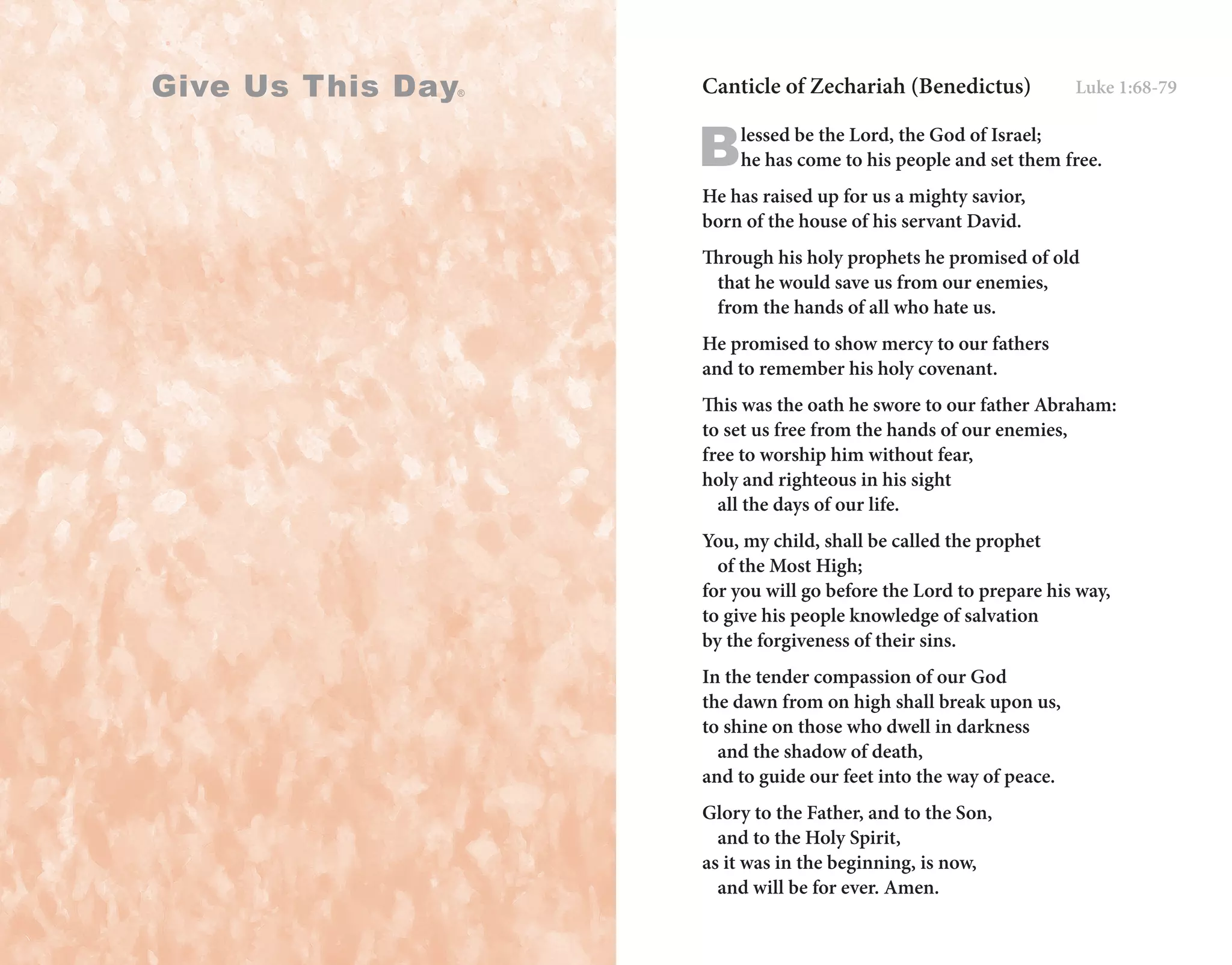 Give Us This Day®

Canticle of Zechariah (Benedictus) Luke 1:68-79

Blessed be the Lord, the God of Israel;
he has come to his people and set them free.

He has raised up for us a mighty savior,
born of the house of his servant David.

Through his holy prophets he promised of old
that he would save us from our enemies,
from the hands of all who hate us.

He promised to show mercy to our fathers
and to remember his holy covenant.

This was the oath he swore to our father Abraham:
to set us free from the hands of our enemies,
free to worship him without fear,
holy and righteous in his sight
all the days of our life.

You, my child, shall be called the prophet
of the Most High;
for you will go before the Lord to prepare his way,
to give his people knowledge of salvation
by the forgiveness of their sins.

In the tender compassion of our God
the dawn from on high shall break upon us,
to shine on those who dwell in darkness
and the shadow of death,
and to guide our feet into the way of peace.

Glory to the Father, and to the Son,
and to the Holy Spirit,
as it was in the beginning, is now,
and will be for ever. Amen.